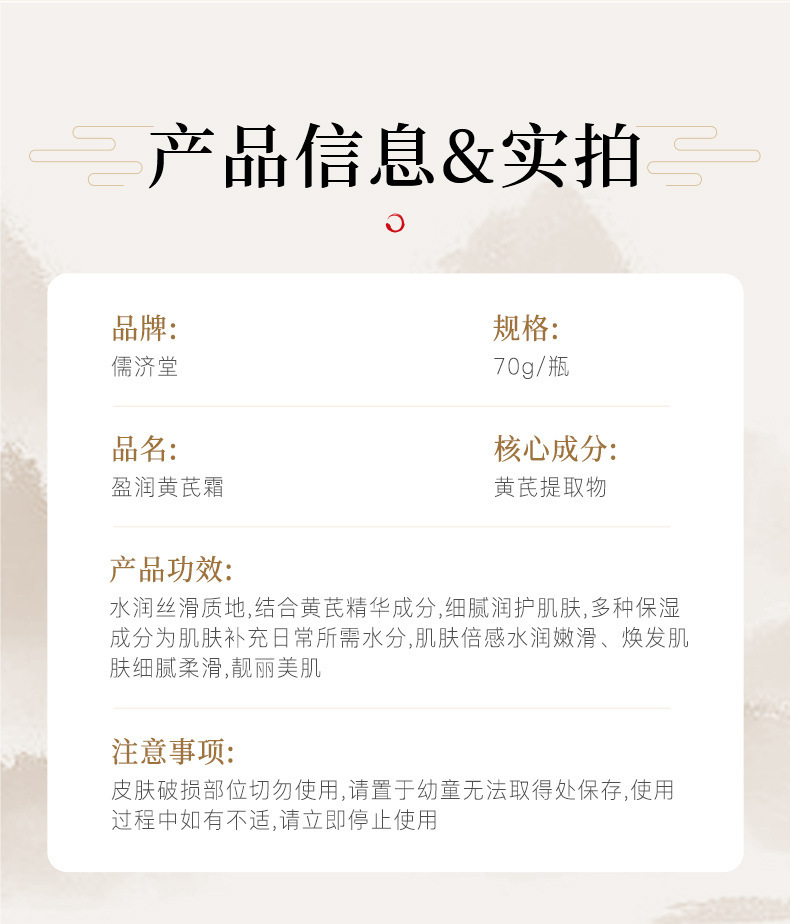 产品信息&实拍

品牌:
儒济堂

规格:
70g/瓶

品名:
盈润黄芪霜

核心成分:
黄芪提取物

产品功效:
水润丝滑质地,结合黄芪精华成分,细腻润护肌肤,多种保湿成分为肌肤补充日常所需水分,肌肤倍感水润嫩滑、焕发肌肤细腻柔滑,靓丽美肌

注意事项:
皮肤破损部位切勿使用,请置于幼童无法取得处保存,使用过程中如有不适,请立即停止使用